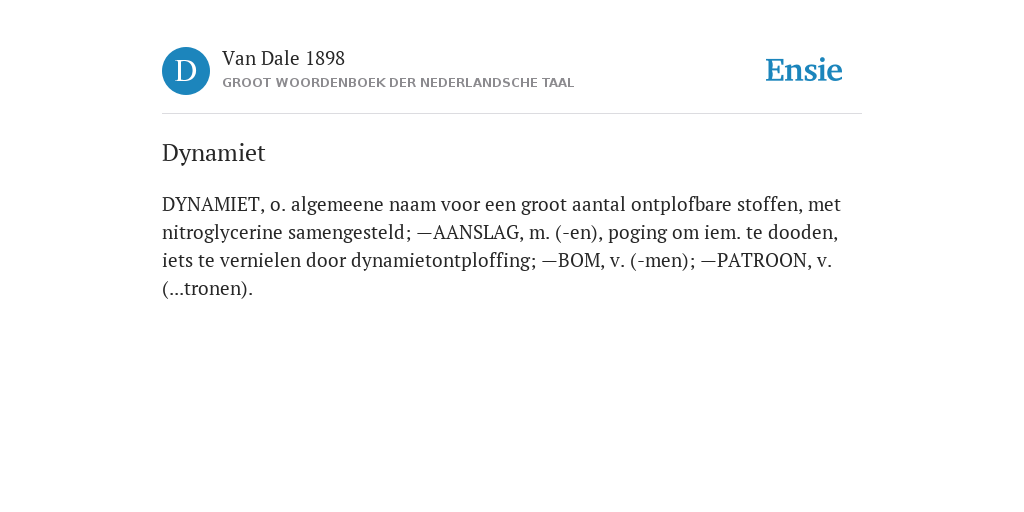 D

Van Dale 1898

GROOT WOORDENBOEK DER NEDERLANDSCHE TAAL

Ensie

Dynamiet

DYNAMIET, o. algemeene naam voor een groot aantal ontplofbare stoffen, met nitroglycerine samengesteld; —AANSLAG, m. (-en), poging om iem. te dooden, iets te vernielen door dynamietontploffing; —BOM, v. (-men); —PATROON, v. (...tronen).